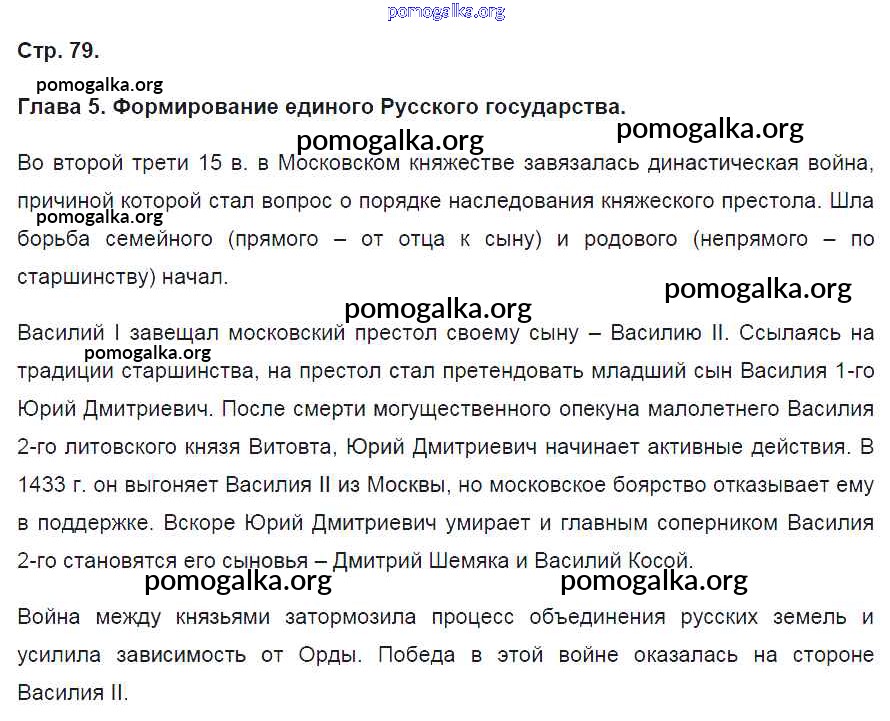 pomogalka.org

Стр. 79.

pomogalka.org

Глава 5. Формирование единого Русского государства.

pomogalka.org pomogalka.org

Во второй трети 15 в. в Московском княжестве завязалась династическая война, причиной которой стал вопрос о порядке наследования княжеского престола. Шла борьба семейного (прямого – от отца к сыну) и родового (непрямого – по старшинству) начал.

pomogalka.org

pomogalka.org pomogalka.org

Василий I завещал московский престол своему сыну – Василию II. Ссылаясь на традиции старшинства, на престол стал претендовать младший сын Василия 1-го Юрий Дмитриевич. После смерти могущественного опекуна малолетнего Василия 2-го литовского князя Витовта, Юрий Дмитриевич начинает активные действия. В 1433 г. он выгоняет Василия II из Москвы, но московское боярство отказывает ему в поддержке. Вскоре Юрий Дмитриевич умирает и главным соперником Василия 2-го становятся его сыновья – Дмитрий Шемяка и Василий Косой.

pomogalka.org

pomogalka.org pomogalka.org

Война между князьями затормозила процесс объединения русских земель и усилила зависимость от Орды. Победа в этой войне оказалась на стороне Василия II.